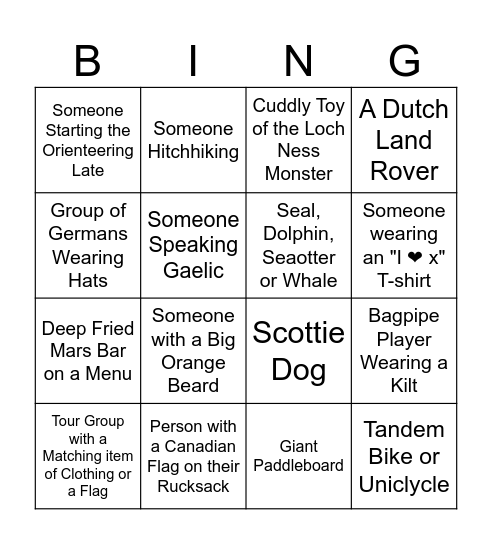 | B | I | N | G |
|---|---|---|---|
| Someone Starting the Orienteering Late | Someone Hitchhiking | Cuddly Toy of the Loch Ness Monster | A Dutch Land Rover |
| Group of Germans Wearing Hats | Someone Speaking Gaelic | Seal, Dolphin, Seaotter or Whale | Someone wearing an "I ❤ x" T-shirt |
| Deep Fried Mars Bar on a Menu | Someone with a Big Orange Beard | Scottie Dog | Bagpipe Player Wearing a Kilt |
| Tour Group with a Matching item of Clothing or a Flag | Person with a Canadian Flag on their Rucksack | Giant Paddleboard | Tandem Bike or Uniclycle |